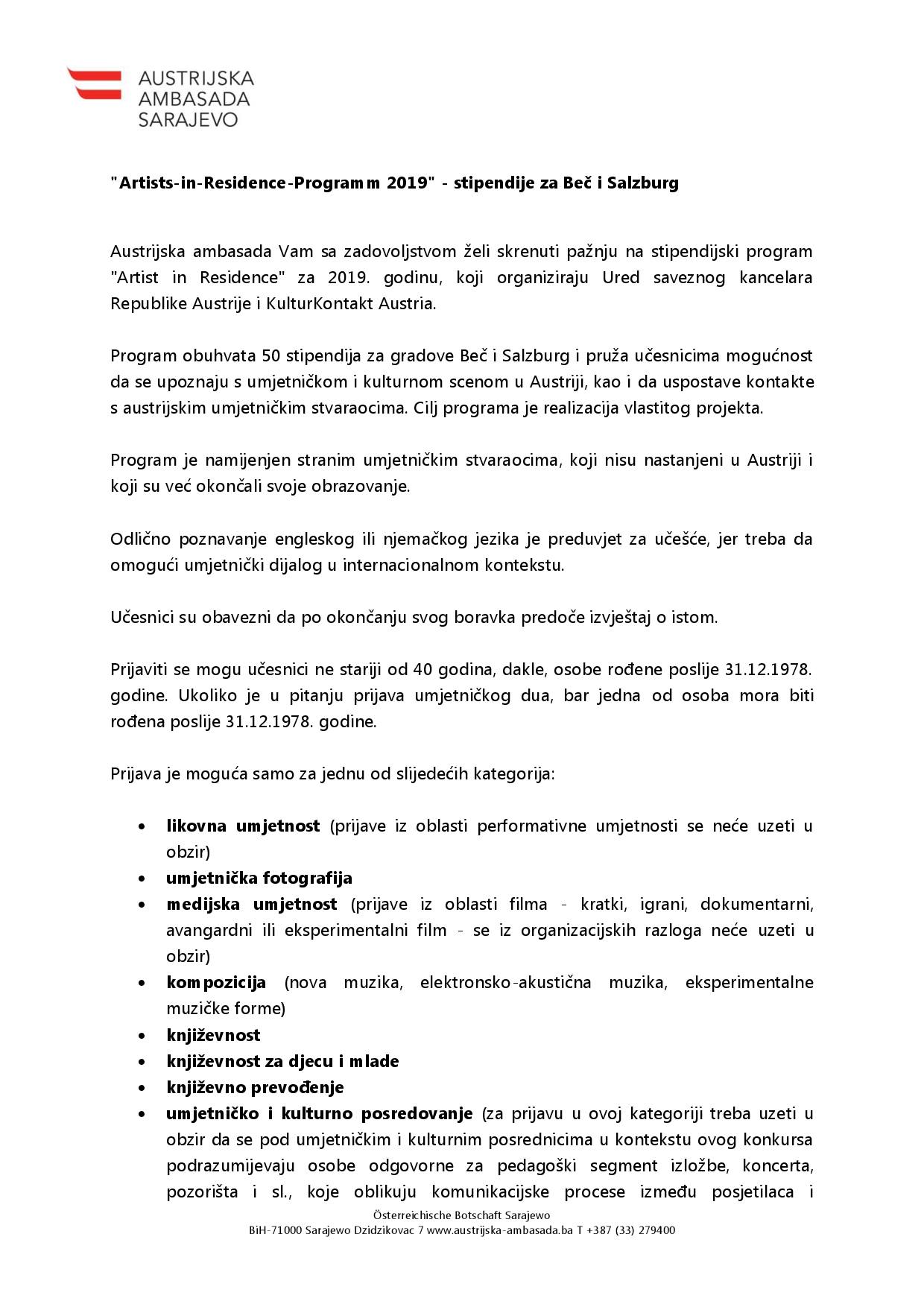 AUSTRIJSKA AMBASADA SARAJEVO

"Artists-in-Residence-Programm 2019" - stipendije za Beč i Salzburg

Austrijska ambasada Vam sa zadovoljstvom želi skrenuti pažnju na stipendijski program "Artist in Residence" za 2019. godinu, koji organiziraju Ured saveznog kancelara Republike Austrije i KulturKontakt Austria.

Program obuhvata 50 stipendija za gradove Beč i Salzburg i pruža učesnicima mogućnost da se upoznaju s umjetničkom i kulturnom scenom u Austriji, kao i da uspostave kontakte s austrijskim umjetničkim stvaraocima. Cilj programa je realizacija vlastitog projekta.

Program je namijenjen stranim umjetničkim stvaraocima, koji nisu nastanjeni u Austriji i koji su već okončali svoje obrazovanje.

Odlično poznavanje engleskog ili njemačkog jezika je preduvjet za učešće, jer treba da omogući umjetnički dijalog u internacionalnom kontekstu.

Učesnici su obavezni da po okončanju svog boravka predoče izvještaj o istom.

Prijaviti se mogu učesnici ne stariji od 40 godina, dakle, osobe rođene poslije 31.12.1978. godine. Ukoliko je u pitanju prijava umjetničkog dua, bar jedna od osoba mora biti rođena poslije 31.12.1978. godine.

Prijava je moguća samo za jednu od slijedećih kategorija:

• likovna umjetnost (prijave iz oblasti performativne umjetnosti se neće uzeti u obzir)
• umjetnička fotografija
• medijska umjetnost (prijave iz oblasti filma - kratki, igrani, dokumentarni, avangardni ili eksperimentalni film - se iz organizacijskih razloga neće uzeti u obzir)
• kompozicija (nova muzika, elektronsko-akustična muzika, eksperimentalne muzičke forme)
• književnost
• književnost za djecu i mlade
• književno prevođenje
• umjetničko i kulturno posredovanje (za prijavu u ovoj kategoriji treba uzeti u obzir da se pod umjetničkim i kulturnim posrednicima u kontekstu ovog konkursa podrazumijevaju osobe odgovorne za pedagoški segment izložbe, koncerta, pozorišta i sl., koje oblikuju komunikacijske procese između posjetilaca i

Österreichische Botschaft Sarajewo
BiH-71000 Sarajewo Dzidzikovac 7 www.austrijska-ambasada.ba T +387 (33) 279400